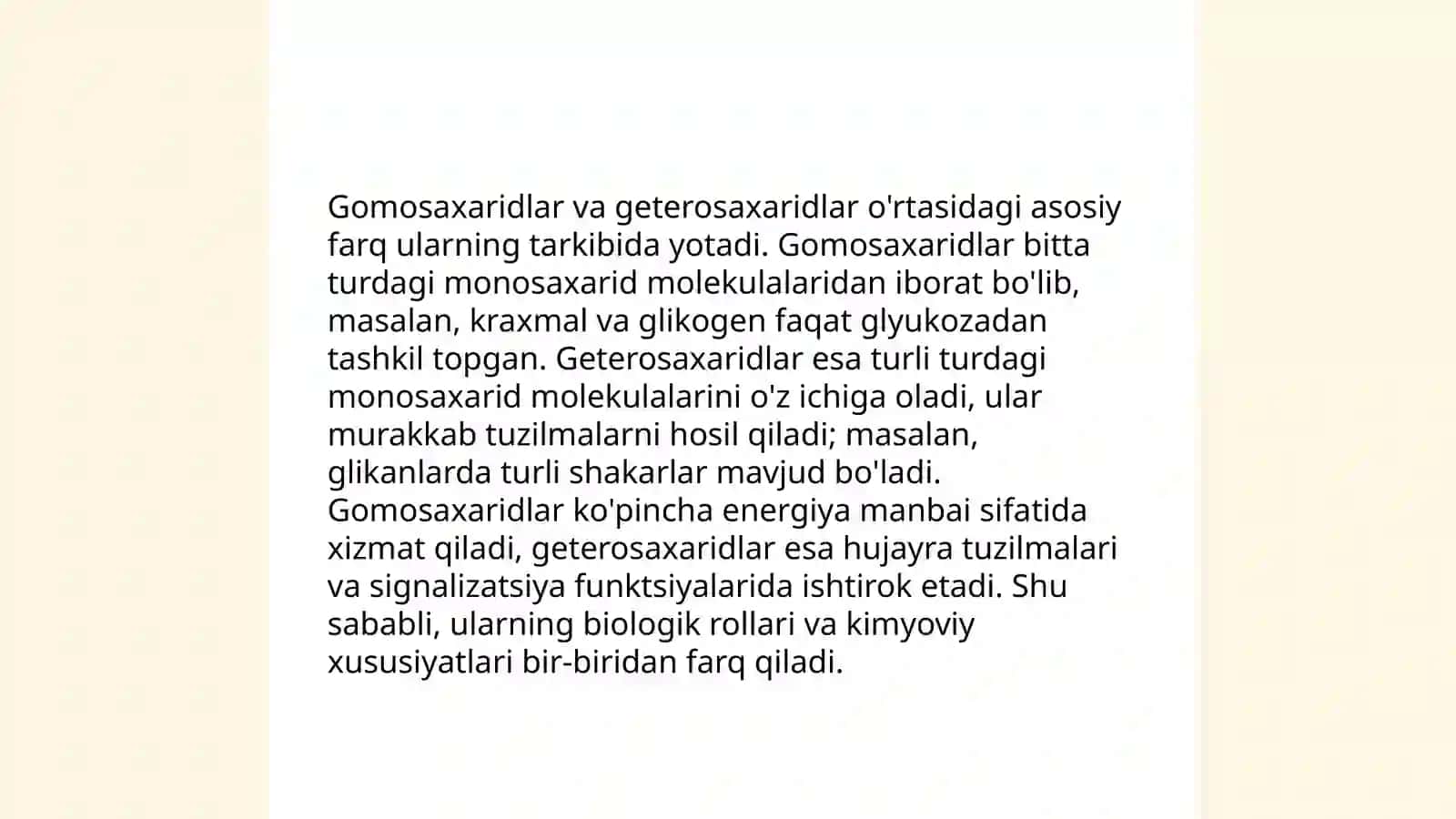 Gomosaxaridlar va geterosaxaridlar o'rtasidagi asosiy farq ularning tarkibida yotadi. Gomosaxaridlar bitta turdagi monosaxarid molekulalaridan iborat bo'lib, masalan, kraxmal va glikogen faqat glyukozadan tashkil topgan. Geterosaxaridlar esa turli turdagi monosaxarid molekulalarini o'z ichiga oladi, ular murakkab tuzilmalarni hosil qiladi; masalan, glikanlarda turli shakarlar mavjud bo'ladi. Gomosaxaridlar ko'pincha energiya manbai sifatida xizmat qiladi, geterosaxaridlar esa hujayra tuzilmalari va signalizatsiya funktsiyalarida ishtirok etadi. Shu sababli, ularning biologik rollari va kimyoviy xususiyatlari bir-biridan farq qiladi.